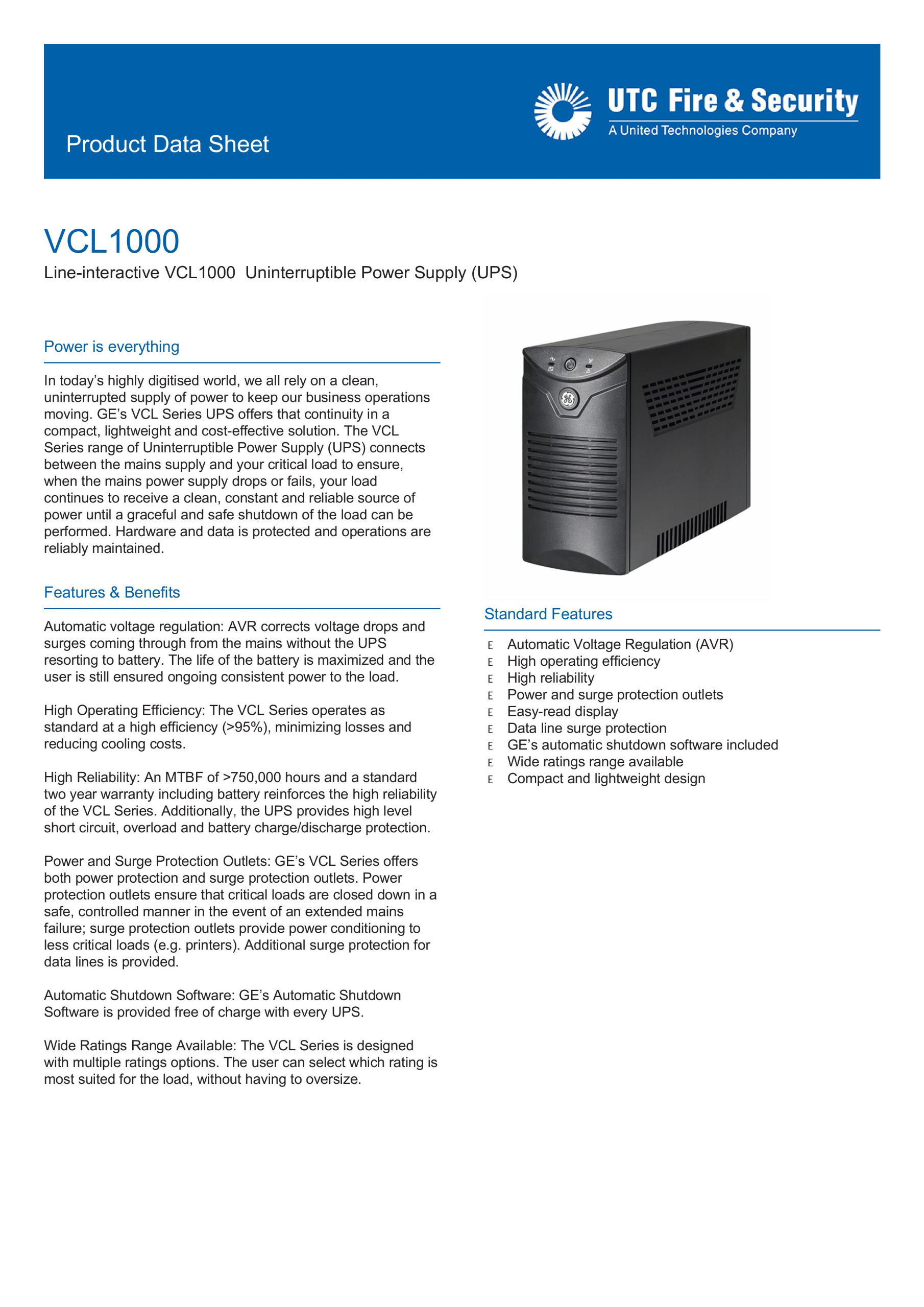 Product Data Sheet

UTC Fire & Security
A United Technologies Company

VCL1000
Line-interactive VCL1000 Uninterruptible Power Supply (UPS)

Power is everything

In today's highly digitised world, we all rely on a clean, uninterrupted supply of power to keep our business operations moving. GE's VCL Series UPS offers that continuity in a compact, lightweight and cost-effective solution. The VCL Series range of Uninterruptible Power Supply (UPS) connects between the mains supply and your critical load to ensure, when the mains power supply drops or fails, your load continues to receive a clean, constant and reliable source of power until a graceful and safe shutdown of the load can be performed. Hardware and data is protected and operations are reliably maintained.

Features & Benefits

Automatic voltage regulation: AVR corrects voltage drops and surges coming through from the mains without the UPS resorting to battery. The life of the battery is maximized and the user is still ensured ongoing consistent power to the load.

High Operating Efficiency: The VCL Series operates as standard at a high efficiency (>95%), minimizing losses and reducing cooling costs.

High Reliability: An MTBF of >750,000 hours and a standard two year warranty including battery reinforces the high reliability of the VCL Series. Additionally, the UPS provides high level short circuit, overload and battery charge/discharge protection.

Power and Surge Protection Outlets: GE's VCL Series offers both power protection and surge protection outlets. Power protection outlets ensure that critical loads are closed down in a safe, controlled manner in the event of an extended mains failure; surge protection outlets provide power conditioning to less critical loads (e.g. printers). Additional surge protection for data lines is provided.

Automatic Shutdown Software: GE's Automatic Shutdown Software is provided free of charge with every UPS.

Wide Ratings Range Available: The VCL Series is designed with multiple ratings options. The user can select which rating is most suited for the load, without having to oversize.

Standard Features

E Automatic Voltage Regulation (AVR)
E High operating efficiency
E High reliability
E Power and surge protection outlets
E Easy-read display
E Data line surge protection
E GE's automatic shutdown software included
E Wide ratings range available
E Compact and lightweight design